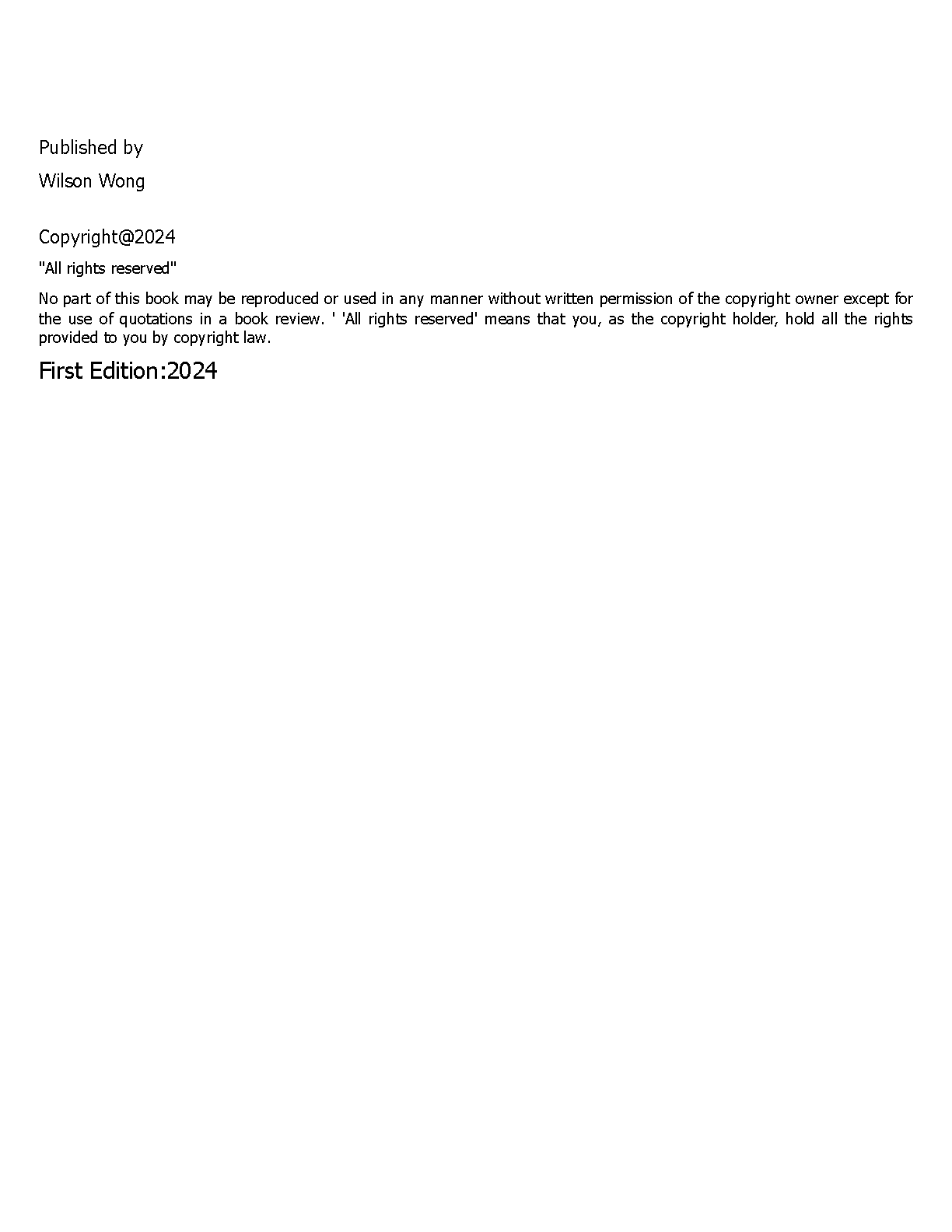 Published by

Wilson Wong

Copyright@2024

"All rights reserved"

No part of this book may be reproduced or used in any manner without written permission of the copyright owner except for the use of quotations in a book review. ' 'All rights reserved' means that you, as the copyright holder, hold all the rights provided to you by copyright law.

First Edition:2024